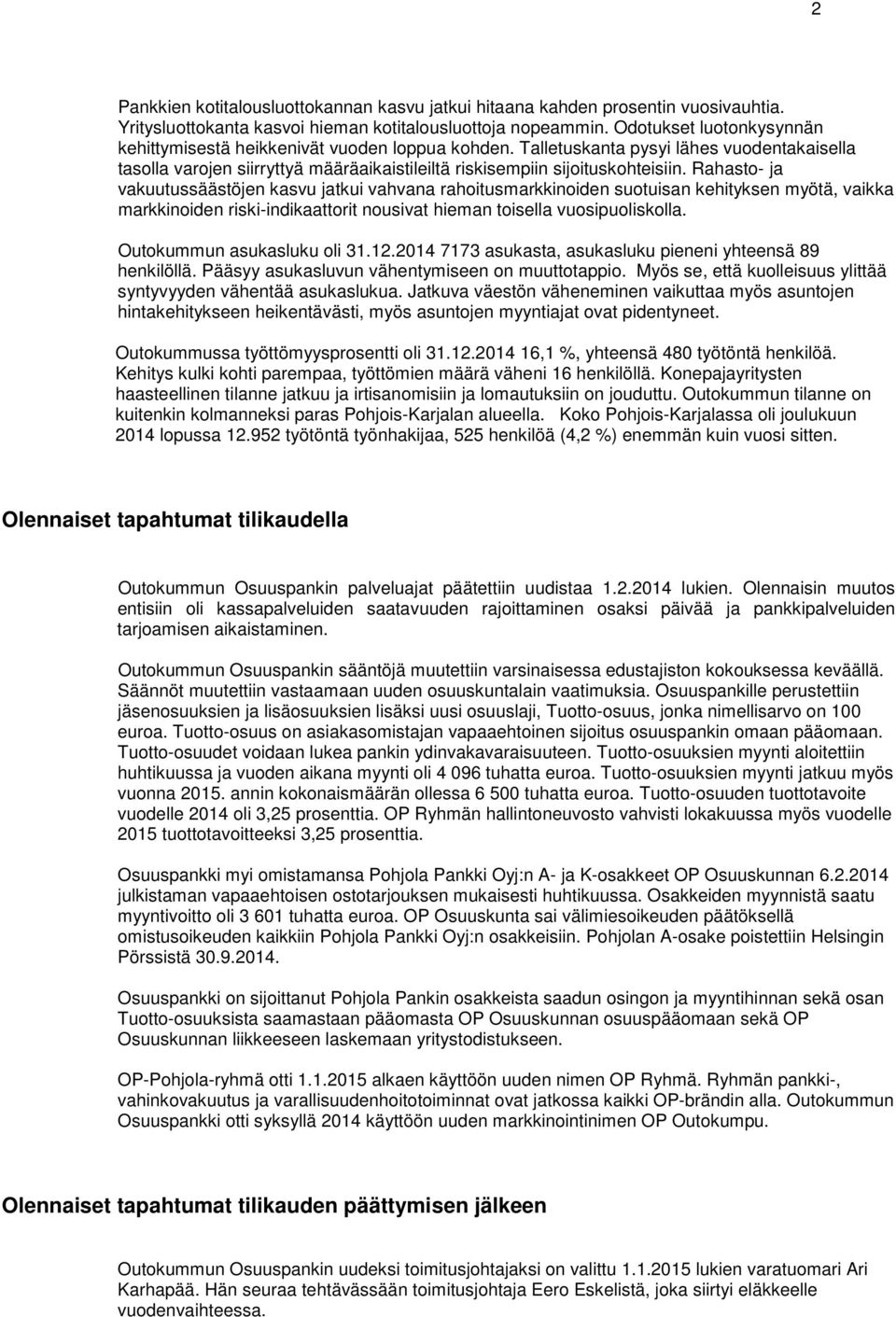 2

Pankkien kotitalousluottokannan kasvu jatkui hitaana kahden prosentin vuosivauhtia. Yritysluottokanta kasvoi hieman kotitalousluottoja nopeammin. Odotukset luotonkysynnän kehittymisestä heikkenivät vuoden loppua kohden. Talletuskanta pysyi lähes vuodentakaisella tasolla varojen siirryttyä määräaikaistileiltä riskisempiin sijoituskohteisiin. Rahasto- ja vakuutussäästöjen kasvu jatkui vahvana rahoitusmarkkinoiden suotuisan kehityksen myötä, vaikka markkinoiden riski-indikaattorit nousivat hieman toisella vuosipuoliskolla.

Outokummun asukasluku oli 31.12.2014 7173 asukasta, asukasluku pieneni yhteensä 89 henkilöllä. Pääsyy asukasluvun vähentymiseen on muuttotappio. Myös se, että kuolleisuus ylittää syntyvyyden vähentää asukaslukua. Jatkuva väestön väheneminen vaikuttaa myös asuntojen hintakehitykseen heikentävästi, myös asuntojen myyntiajat ovat pidentyneet.

Outokummussa työttömyysprosentti oli 31.12.2014 16,1 %, yhteensä 480 työtöntä henkilöä. Kehitys kulki kohti parempaa, työttömien määrä väheni 16 henkilöllä. Konepajayritysten haasteellinen tilanne jatkuu ja irtisanomisiin ja lomautuksiin on jouduttu. Outokummun tilanne on kuitenkin kolmanneksi paras Pohjois-Karjalan alueella. Koko Pohjois-Karjalassa oli joulukuun 2014 lopussa 12.952 työtöntä työnhakijaa, 525 henkilöä (4,2 %) enemmän kuin vuosi sitten.

Olennaiset tapahtumat tilikaudella

Outokummun Osuuspankin palveluajat päätettiin uudistaa 1.2.2014 lukien. Olennaisin muutos entisiin oli kassapalveluiden saatavuuden rajoittaminen osaksi päivää ja pankkipalveluiden tarjoamisen aikaistaminen.

Outokummun Osuuspankin sääntöjä muutettiin varsinaisessa edustajiston kokouksessa keväällä. Säännöt muutettiin vastaamaan uuden osuuskuntalain vaatimuksia. Osuuspankille perustettiin jäsenosuuksien ja lisäosuuksien lisäksi uusi osuuslaji, Tuotto-osuus, jonka nimellisarvo on 100 euroa. Tuotto-osuus on asiakasomistajan vapaaehtoinen sijoitus osuuspankin omaan pääomaan. Tuotto-osuudet voidaan lukea pankin ydinvakavaraisuuteen. Tuotto-osuuksien myynti aloitettiin huhtikuussa ja vuoden aikana myynti oli 4 096 tuhatta euroa. Tuotto-osuuksien myynti jatkuu myös vuonna 2015. annin kokonaismäärän ollessa 6 500 tuhatta euroa. Tuotto-osuuden tuottotavoite vuodelle 2014 oli 3,25 prosenttia. OP Ryhmän hallintoneuvosto vahvisti lokakuussa myös vuodelle 2015 tuottotavoitteeksi 3,25 prosenttia.

Osuuspankki myi omistamansa Pohjola Pankki Oyj:n A- ja K-osakkeet OP Osuuskunnan 6.2.2014 julkistaman vapaaehtoisen ostotarjouksen mukaisesti huhtikuussa. Osakkeiden myynnistä saatu myyntivoitto oli 3 601 tuhatta euroa. OP Osuuskunta sai välimiesoikeuden päätöksellä omistusoikeuden kaikkiin Pohjola Pankki Oyj:n osakkeisiin. Pohjolan A-osake poistettiin Helsingin Pörssistä 30.9.2014.

Osuuspankki on sijoittanut Pohjola Pankin osakkeista saadun osingon ja myyntihinnan sekä osan Tuotto-osuuksista saamastaan pääomasta OP Osuuskunnan osuuspääomaan sekä OP Osuuskunnan liikkeeseen laskemaan yritystodistukseen.

OP-Pohjola-ryhmä otti 1.1.2015 alkaen käyttöön uuden nimen OP Ryhmä. Ryhmän pankki-, vahinkovakuutus ja varallisuudenhoitotoiminnat ovat jatkossa kaikki OP-brändin alla. Outokummun Osuuspankki otti syksyllä 2014 käyttöön uuden markkinointinimen OP Outokumpu.

Olennaiset tapahtumat tilikauden päättymisen jälkeen

Outokummun Osuuspankin uudeksi toimitusjohtajaksi on valittu 1.1.2015 lukien varatuomari Ari Karhapää. Hän seuraa tehtävässään toimitusjohtaja Eero Eskelistä, joka siirtyi eläkkeelle vuodenvaihteessa.